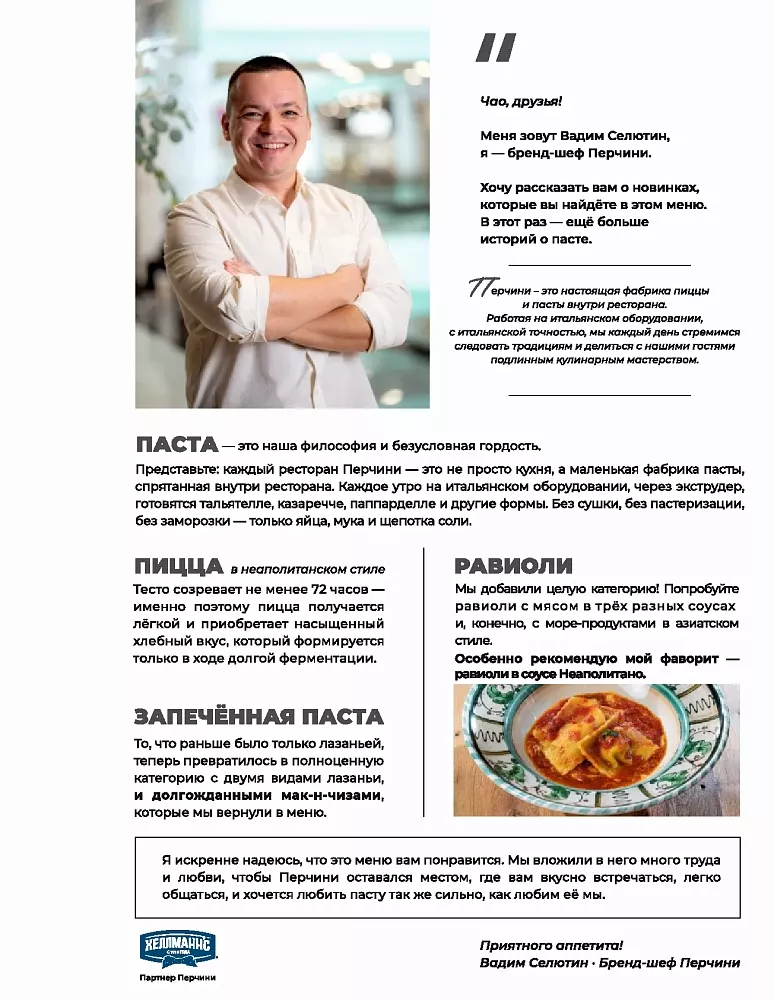 "

Чао, друзья!

Меня зовут Вадим Селютин, я — бренд-шеф Перчини.

Хочу рассказать вам о новинках, которые вы найдёте в этом меню. В этот раз — ещё больше историй о пасте.

Перчини – это настоящая фабрика пиццы и пасты внутри ресторана. Работая на итальянском оборудовании, с итальянской точностью, мы каждый день стремимся следовать традициям и делиться с нашими гостями подлинным кулинарным мастерством.

ПАСТА — это наша философия и безусловная гордость.

Представьте: каждый ресторан Перчини — это не просто кухня, а маленькая фабрика пасты, спрятанная внутри ресторана. Каждое утро на итальянском оборудовании, через экструдер, готовятся тальятелле, казаречче, паппарделле и другие формы. Без сушки, без пастеризации, без заморозки — только яйца, мука и щепотка соли.

ПИЦЦА в неаполитанском стиле

Тесто созревает не менее 72 часов — именно поэтому пицца получается лёгкой и приобретает насыщенный хлебный вкус, который формируется только в ходе долгой ферментации.

ЗАПЕЧЁННАЯ ПАСТА

То, что раньше было только лазаньей, теперь превратилось в полноценную категорию с двумя видами лазаньи, и долгожданными мак-н-чизами, которые мы вернули в меню.

РАВИОЛИ

Мы добавили целую категорию! Попробуйте равиоли с мясом в трёх разных соусах и, конечно, с море-продуктами в азиатском стиле.

Особенно рекомендую мой фаворит — равиоли в соусе Неаполитано.

Я искренне надеюсь, что это меню вам понравится. Мы вложили в него много труда и любви, чтобы Перчини оставался местом, где вам вкусно встречаться, легко общаться, и хочется любить пасту так же сильно, как любим её мы.

ХЕЛЛМАННС

Партнер Перчини

Приятного аппетита!
Вадим Селютин · Бренд-шеф Перчини